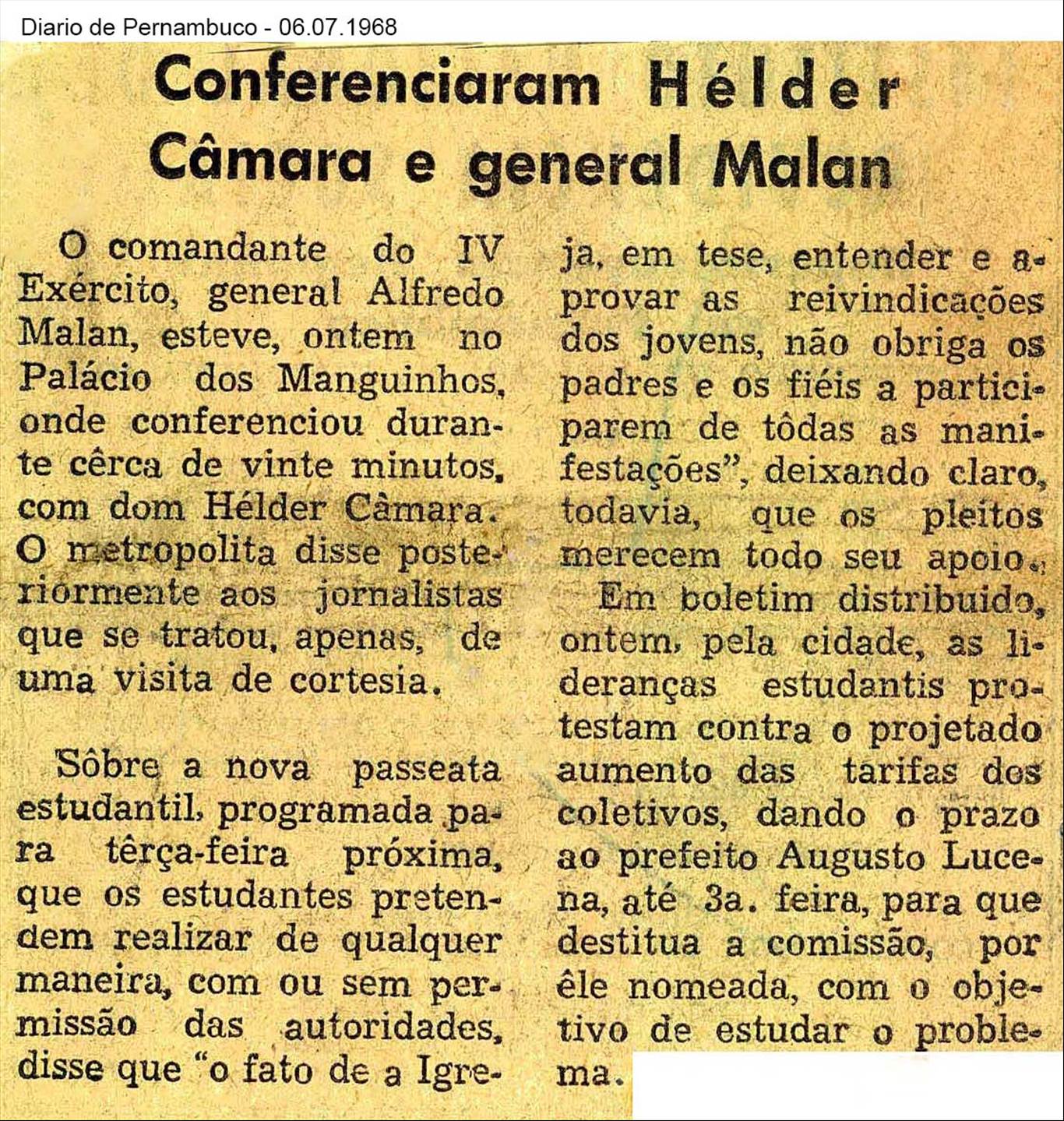 Diario de Pernambuco - 06.07.1968

Conferenciaram Hélder Câmara e general Malan

O comandante do IV Exército, general Alfredo Malan, esteve, ontem no Palácio dos Manguinhos, onde conferenciou durante cêrca de vinte minutos, com dom Hélder Câmara. O metropolita disse posteriormente aos jornalistas que se tratou, apenas, de uma visita de cortesia.

Sôbre a nova passeata estudantil, programada para têrça-feira próxima, que os estudantes pretendem realizar de qualquer maneira, com ou sem permissão das autoridades, disse que "o fato de a Igreja, em tese, entender e aprovar as reivindicações dos jovens, não obriga os padres e os fiéis a participarem de tôdas as manifestações", deixando claro, todavia, que os pleitos merecem todo seu apoio.

Em boletim distribuido, ontem, pela cidade, as lideranças estudantis protestam contra o projetado aumento das tarifas dos coletivos, dando o prazo ao prefeito Augusto Lucena, até 3a. feira, para que destitua a comissão, por êle nomeada, com o objetivo de estudar o problema.